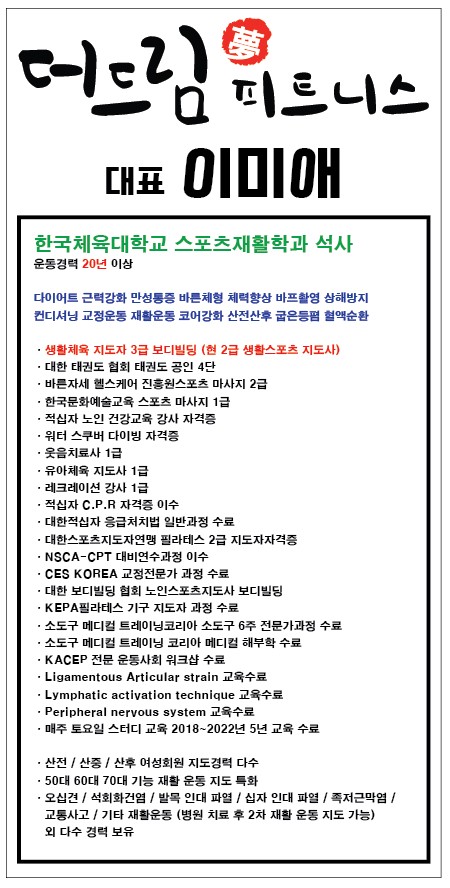 더드림 夢 피트니스

대표 이미애

한국체육대학교 스포츠재활학과 석사
운동경력 20년 이상

다이어트 근력강화 만성통증 바른체형 체력향상 바프촬영 상해방지
컨디셔닝 교정운동 재활운동 코어강화 산전산후 굽은등펌 혈액순환

· 생활체육 지도자 3급 보디빌딩 (현 2급 생활스포츠 지도사)
· 대한 태권도 협회 태권도 공인 4단
· 바른자세 헬스케어 진흥원스포츠 마사지 2급
· 한국문화예술교육 스포츠 마사지 1급
· 적십자 노인 건강교육 강사 자격증
· 워터 스쿠버 다이빙 자격증
· 웃음치료사 1급
· 유아체육 지도사 1급
· 레크레이션 강사 1급
· 적십자 C.P.R 자격증 이수
· 대한적십자 응급처치법 일반과정 수료
· 대한스포츠지도자연맹 필라테스 2급 지도자자격증
· NSCA-CPT 대비연수과정 이수
· CES KOREA 교정전문가 과정 수료
· 대한 보디빌딩 협회 노인스포츠지도사 보디빌딩
· KEPA필라테스 기구 지도자 과정 수료
· 소도구 메디컬 트레이닝코리아 소도구 6주 전문가과정 수료
· 소도구 메디컬 트레이닝 코리아 메디컬 해부학 수료
· KACEP 전문 운동사회 워크샵 수료
· Ligamentous Articular strain 교육수료
· Lymphatic activation technique 교육수료
· Peripheral nervous system 교육수료
· 매주 토요일 스터디 교육 2018~2022년 5년 교육 수료

· 산전 / 산중 / 산후 여성회원 지도경력 다수
· 50대 60대 70대 기능 재활 운동 지도 특화
· 오십견 / 석회화건염 / 발목 인대 파열 / 십자 인대 파열 / 족저근막염 / 교통사고 / 기타 재활운동 (병원 치료 후 2차 재활 운동 지도 가능) 외 다수 경력 보유